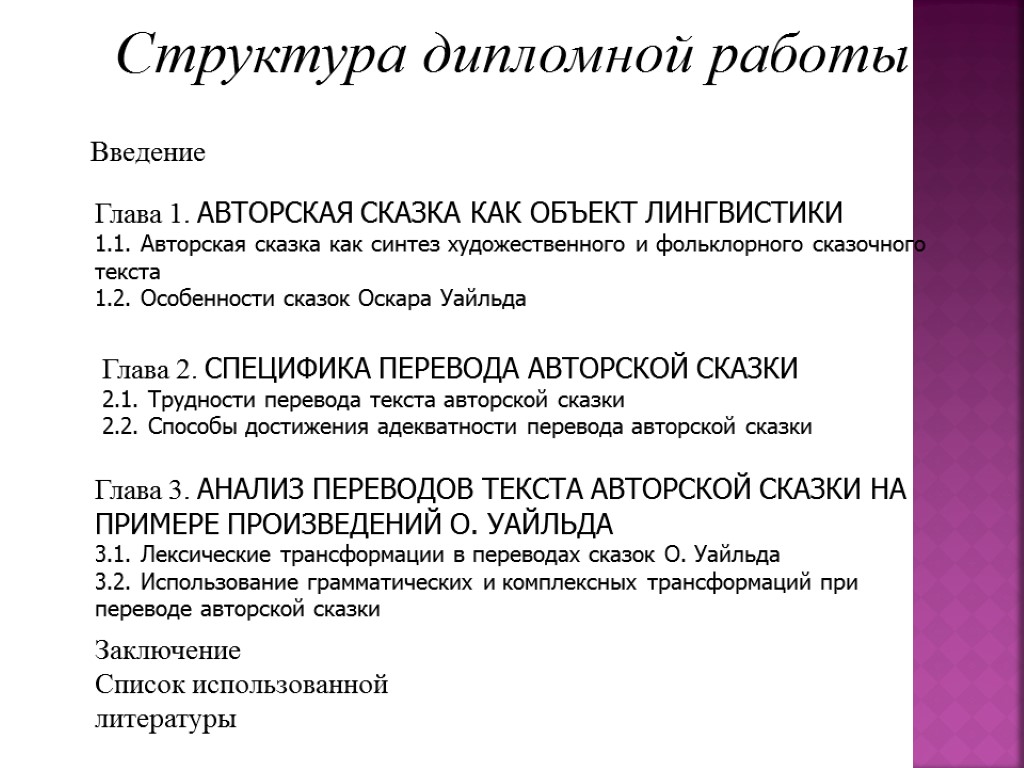 Структура дипломной работы

Введение

Глава 1. АВТОРСКАЯ СКАЗКА КАК ОБЪЕКТ ЛИНГВИСТИКИ
1.1. Авторская сказка как синтез художественного и фольклорного сказочного текста
1.2. Особенности сказок Оскара Уайльда

Глава 2. СПЕЦИФИКА ПЕРЕВОДА АВТОРСКОЙ СКАЗКИ
2.1. Трудности перевода текста авторской сказки
2.2. Способы достижения адекватности перевода авторской сказки

Глава 3. АНАЛИЗ ПЕРЕВОДОВ ТЕКСТА АВТОРСКОЙ СКАЗКИ НА ПРИМЕРЕ ПРОИЗВЕДЕНИЙ О. УАЙЛЬДА
3.1. Лексические трансформации в переводах сказок О. Уайльда
3.2. Использование грамматических и комплексных трансформаций при переводе авторской сказки

Заключение
Список использованной литературы